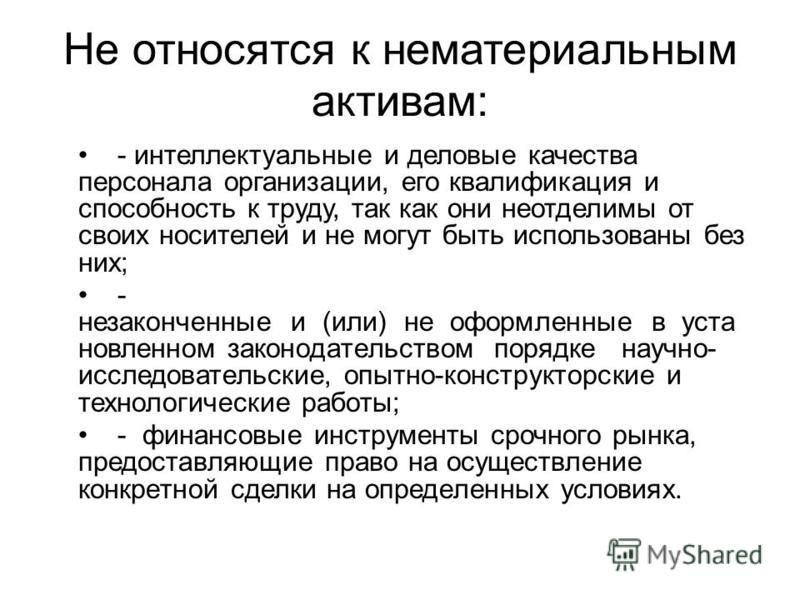 Не относятся к нематериальным активам:

• - интеллектуальные и деловые качества персонала организации, его квалификация и способность к труду, так как они неотделимы от своих носителей и не могут быть использованы без них;

• - незаконченные и (или) не оформленные в уста новленном законодательством порядке научно-исследовательские, опытно-конструкторские и технологические работы;

• - финансовые инструменты срочного рынка, предоставляющие право на осуществление конкретной сделки на определенных условиях.

MyShared